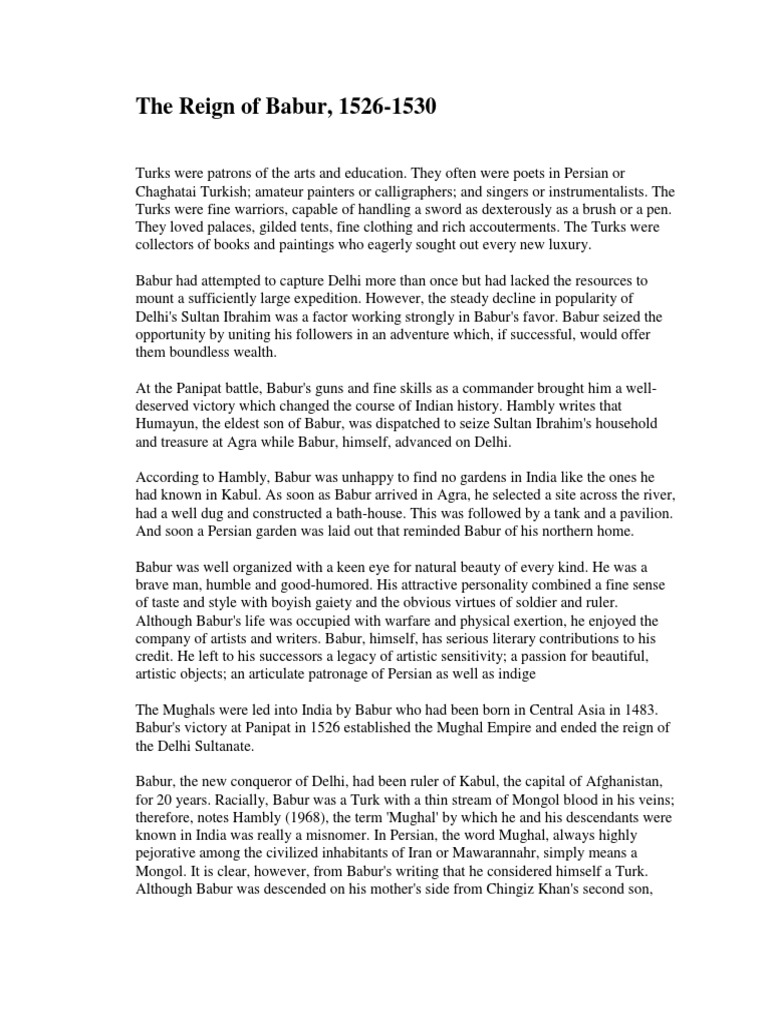 The Reign of Babur, 1526-1530

Turks were patrons of the arts and education. They often were poets in Persian or Chaghatai Turkish; amateur painters or calligraphers; and singers or instrumentalists. The Turks were fine warriors, capable of handling a sword as dexterously as a brush or a pen. They loved palaces, gilded tents, fine clothing and rich accouterments. The Turks were collectors of books and paintings who eagerly sought out every new luxury.

Babur had attempted to capture Delhi more than once but had lacked the resources to mount a sufficiently large expedition. However, the steady decline in popularity of Delhi's Sultan Ibrahim was a factor working strongly in Babur's favor. Babur seized the opportunity by uniting his followers in an adventure which, if successful, would offer them boundless wealth.

At the Panipat battle, Babur's guns and fine skills as a commander brought him a well-deserved victory which changed the course of Indian history. Hambly writes that Humayun, the eldest son of Babur, was dispatched to seize Sultan Ibrahim's household and treasure at Agra while Babur, himself, advanced on Delhi.

According to Hambly, Babur was unhappy to find no gardens in India like the ones he had known in Kabul. As soon as Babur arrived in Agra, he selected a site across the river, had a well dug and constructed a bath-house. This was followed by a tank and a pavilion. And soon a Persian garden was laid out that reminded Babur of his northern home.

Babur was well organized with a keen eye for natural beauty of every kind. He was a brave man, humble and good-humored. His attractive personality combined a fine sense of taste and style with boyish gaiety and the obvious virtues of soldier and ruler. Although Babur's life was occupied with warfare and physical exertion, he enjoyed the company of artists and writers. Babur, himself, has serious literary contributions to his credit. He left to his successors a legacy of artistic sensitivity; a passion for beautiful, artistic objects; an articulate patronage of Persian as well as indige

The Mughals were led into India by Babur who had been born in Central Asia in 1483. Babur's victory at Panipat in 1526 established the Mughal Empire and ended the reign of the Delhi Sultanate.

Babur, the new conqueror of Delhi, had been ruler of Kabul, the capital of Afghanistan, for 20 years. Racially, Babur was a Turk with a thin stream of Mongol blood in his veins; therefore, notes Hambly (1968), the term 'Mughal' by which he and his descendants were known in India was really a misnomer. In Persian, the word Mughal, always highly pejorative among the civilized inhabitants of Iran or Mawarannahr, simply means a Mongol. It is clear, however, from Babur's writing that he considered himself a Turk. Although Babur was descended on his mother's side from Chingiz Khan's second son,